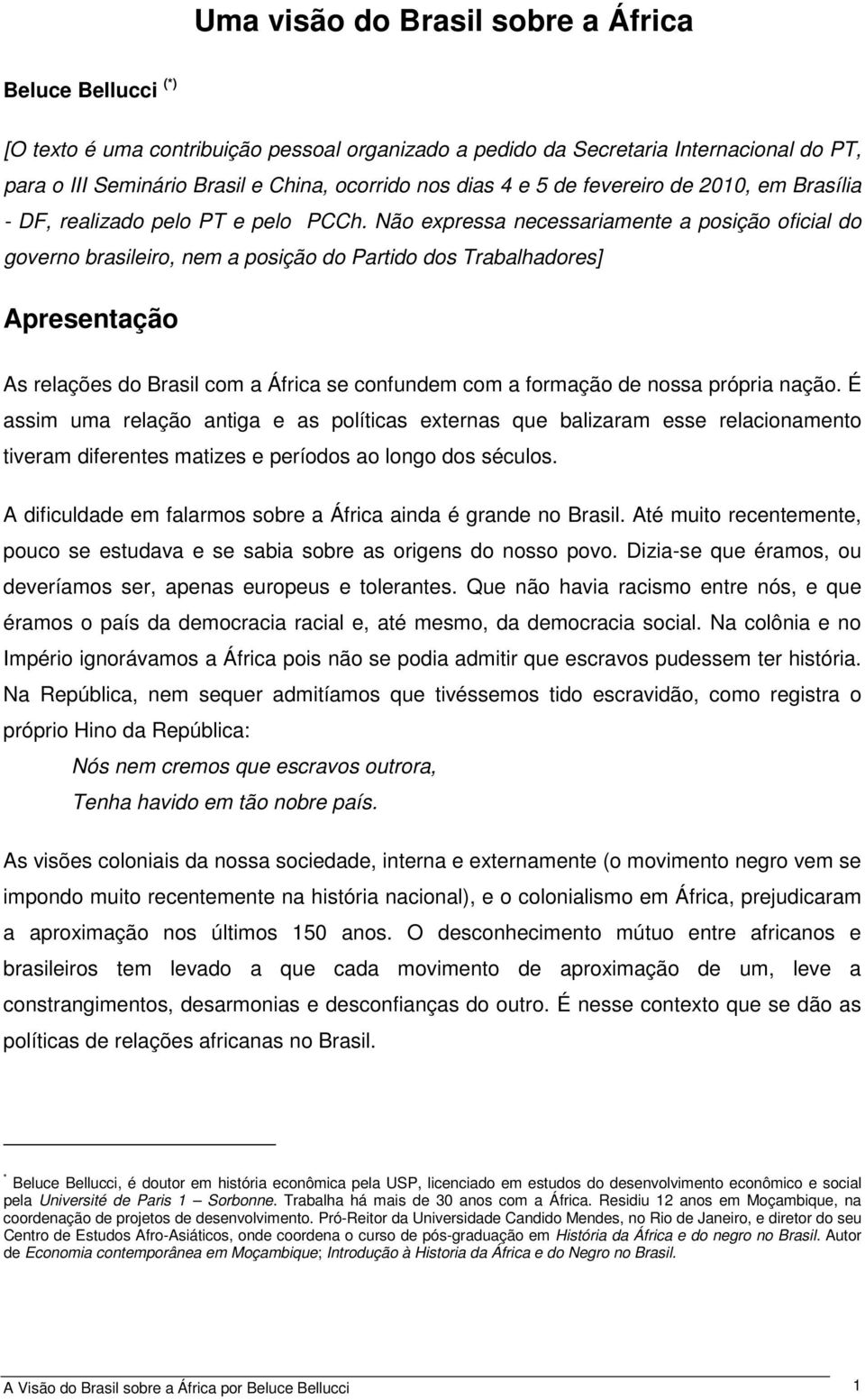 Uma visão do Brasil sobre a África

Beluce Bellucci (*)

[O texto é uma contribuição pessoal organizado a pedido da Secretaria Internacional do PT, para o III Seminário Brasil e China, ocorrido nos dias 4 e 5 de fevereiro de 2010, em Brasília - DF, realizado pelo PT e pelo PCCh. Não expressa necessariamente a posição oficial do governo brasileiro, nem a posição do Partido dos Trabalhadores]

Apresentação

As relações do Brasil com a África se confundem com a formação de nossa própria nação. É assim uma relação antiga e as políticas externas que balizaram esse relacionamento tiveram diferentes matizes e períodos ao longo dos séculos.

A dificuldade em falarmos sobre a África ainda é grande no Brasil. Até muito recentemente, pouco se estudava e se sabia sobre as origens do nosso povo. Dizia-se que éramos, ou deveríamos ser, apenas europeus e tolerantes. Que não havia racismo entre nós, e que éramos o país da democracia racial e, até mesmo, da democracia social. Na colônia e no Império ignorávamos a África pois não se podia admitir que escravos pudessem ter história. Na República, nem sequer admitíamos que tivéssemos tido escravidão, como registra o próprio Hino da República:

Nós nem cremos que escravos outrora,
Tenha havido em tão nobre país.

As visões coloniais da nossa sociedade, interna e externamente (o movimento negro vem se impondo muito recentemente na história nacional), e o colonialismo em África, prejudicaram a aproximação nos últimos 150 anos. O desconhecimento mútuo entre africanos e brasileiros tem levado a que cada movimento de aproximação de um, leve a constrangimentos, desarmonias e desconfianças do outro. É nesse contexto que se dão as políticas de relações africanas no Brasil.

* Beluce Bellucci, é doutor em história econômica pela USP, licenciado em estudos do desenvolvimento econômico e social pela Université de Paris 1 – Sorbonne. Trabalha há mais de 30 anos com a África. Residiu 12 anos em Moçambique, na coordenação de projetos de desenvolvimento. Pró-Reitor da Universidade Candido Mendes, no Rio de Janeiro, e diretor do seu Centro de Estudos Afro-Asiáticos, onde coordena o curso de pós-graduação em História da África e do negro no Brasil. Autor de Economia contemporânea em Moçambique; Introdução à Historia da África e do Negro no Brasil.

A Visão do Brasil sobre a África por Beluce Bellucci 1